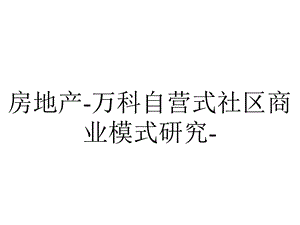 房地产-万科自营式社区商业模式研究-